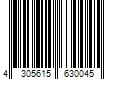 4 305615 630045